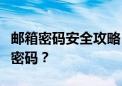 邮箱密码安全攻略
密码？